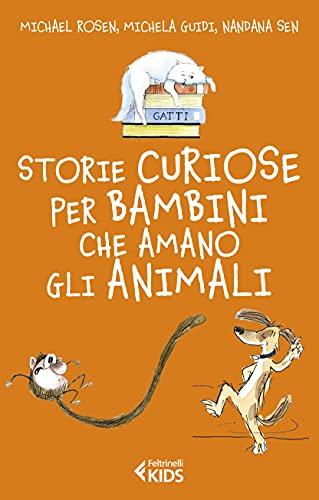 MICHAEL ROSEN, MICHELA GUIDI, NANDANA SEN

GATTI

STORIE CURIOSE PER BAMBINI CHE AMANO GLI ANIMALI

Feltrinelli KIDS